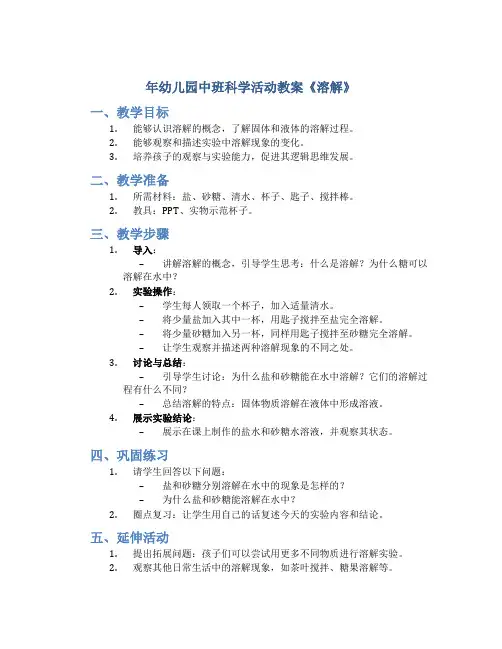 年幼儿园中班科学活动教案《溶解》

一、教学目标

1. 能够认识溶解的概念，了解固体和液体的溶解过程。
2. 能够观察和描述实验中溶解现象的变化。
3. 培养孩子的观察与实验能力，促进其逻辑思维发展。

二、教学准备

1. 所需材料：盐、砂糖、清水、杯子、匙子、搅拌棒。
2. 教具：PPT、实物示范杯子。

三、教学步骤

1. 导入：
– 讲解溶解的概念，引导学生思考：什么是溶解？为什么糖可以溶解在水中？
2. 实验操作：
– 学生每人领取一个杯子，加入适量清水。
– 将少量盐加入其中一杯，用匙子搅拌至盐完全溶解。
– 将少量砂糖加入另一杯，同样用匙子搅拌至砂糖完全溶解。
– 让学生观察并描述两种溶解现象的不同之处。
3. 讨论与总结：
– 引导学生讨论：为什么盐和砂糖能在水中溶解？它们的溶解过程有什么不同？
– 总结溶解的特点：固体物质溶解在液体中形成溶液。
4. 展示实验结论：
– 展示在课上制作的盐水和砂糖水溶液，并观察其状态。

四、巩固练习

1. 请学生回答以下问题：
– 盐和砂糖分别溶解在水中的现象是怎样的？
– 为什么盐和砂糖能溶解在水中？
2. 圈点复习：让学生用自己的话复述今天的实验内容和结论。

五、延伸活动

1. 提出拓展问题：孩子们可以尝试用更多不同物质进行溶解实验。
2. 观察其他日常生活中的溶解现象，如茶叶搅拌、糖果溶解等。